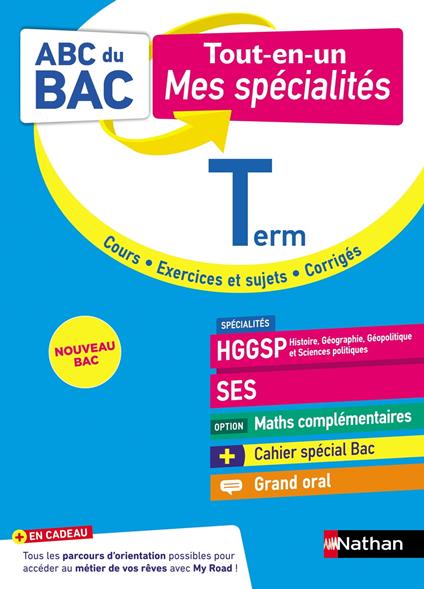 ABC du BAC

Tout-en-un
Mes spécialités

Term

Cours • Exercices et sujets • Corrigés

NOUVEAU BAC

SPÉCIALITÉS
HGGSP Histoire, Géographie, Géopolitique et Sciences politiques
SES
OPTION Maths complémentaires
+ Cahier spécial Bac
Grand oral

+ EN CADEAU
Tous les parcours d'orientation possibles pour accéder au métier de vos rêves avec My Road !

Nathan